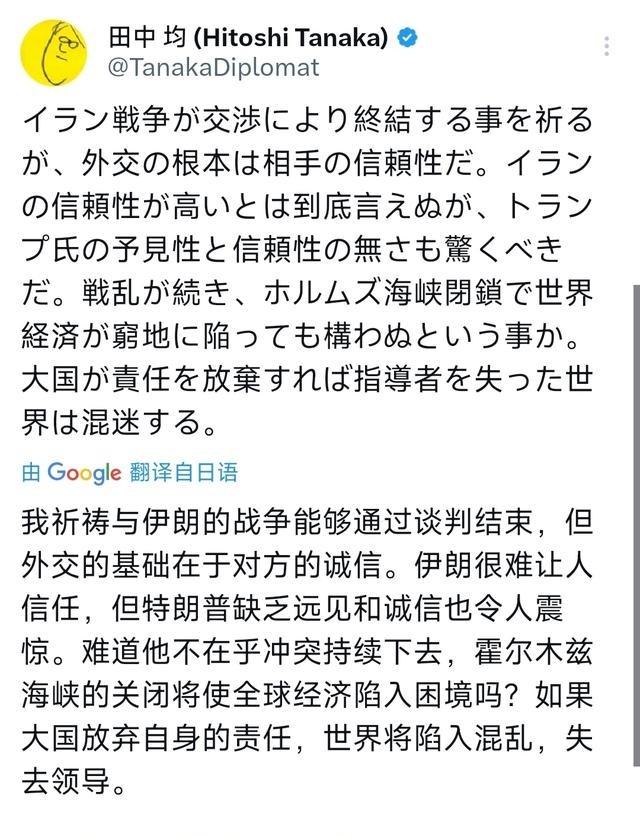 田中 均 (Hitoshi Tanaka)
@TanakaDiplomat

イラン戦争が交渉により終結する事を祈るが、外交の根本は相手の信頼性だ。イランの信頼性が高いとは到底言えぬが、トランプ氏の予見性と信頼性の無さも驚くべきだ。戦乱が続き、ホルムズ海峡閉鎖で世界経済が窮地に陥っても構わぬという事か。大国が責任を放棄すれば指導者を失った世界は混迷する。

由 Google 翻译自日语

我祈祷与伊朗的战争能够通过谈判结束，但外交的基础在于对方的诚信。伊朗很难让人信任，但特朗普缺乏远见和诚信也令人震惊。难道他不在乎冲突持续下去，霍尔木兹海峡的关闭将使全球经济陷入困境吗？如果大国放弃自身的责任，世界将陷入混乱，失去领导。